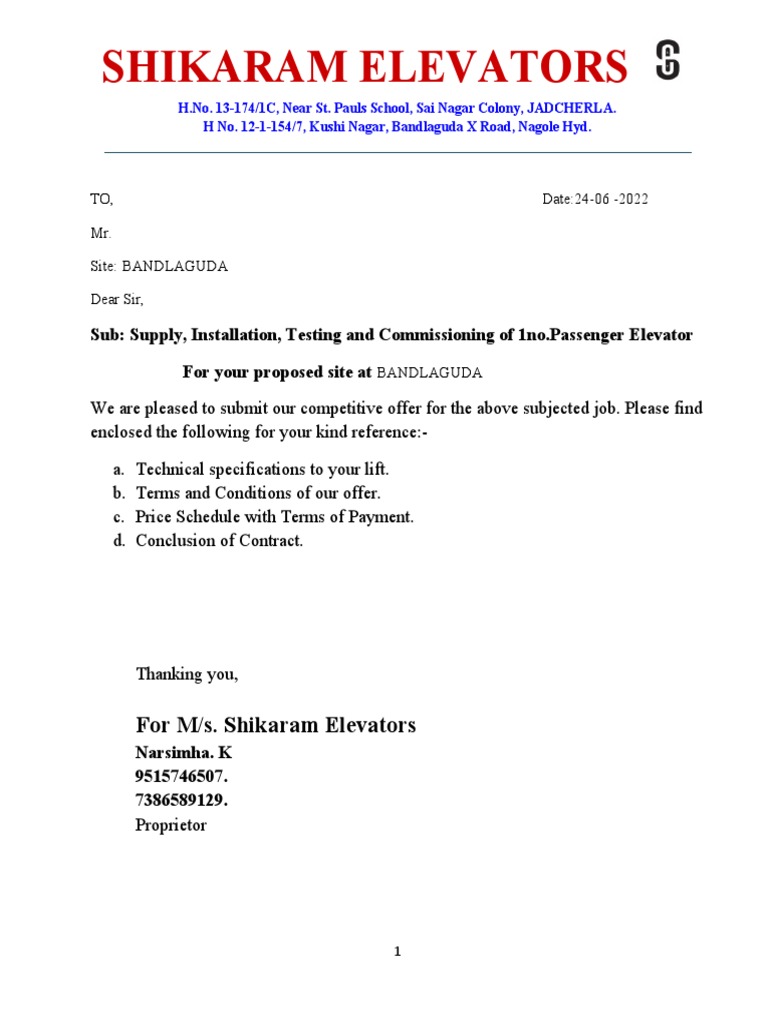 SHIKARAM ELEVATORS

H.No. 13-174/1C, Near St. Pauls School, Sai Nagar Colony, JADCHERLA.
H No. 12-1-154/7, Kushi Nagar, Bandlaguda X Road, Nagole Hyd.

TO,

Date:24-06 -2022

Mr.

Site: BANDLAGUDA

Dear Sir,

Sub: Supply, Installation, Testing and Commissioning of 1no.Passenger Elevator

For your proposed site at BANDLAGUDA

We are pleased to submit our competitive offer for the above subjected job. Please find enclosed the following for your kind reference:-

a. Technical specifications to your lift.
b. Terms and Conditions of our offer.
c. Price Schedule with Terms of Payment.
d. Conclusion of Contract.

Thanking you,

For M/s. Shikaram Elevators
Narsimha. K
9515746507.
7386589129.
Proprietor

1